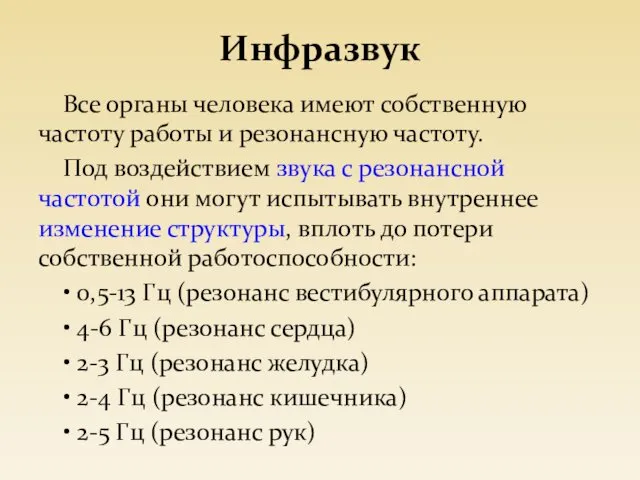 Инфразвук

Все органы человека имеют собственную частоту работы и резонансную частоту.

Под воздействием звука с резонансной частотой они могут испытывать внутреннее изменение структуры, вплоть до потери собственной работоспособности:

• 0,5-13 Гц (резонанс вестибулярного аппарата)
• 4-6 Гц (резонанс сердца)
• 2-3 Гц (резонанс желудка)
• 2-4 Гц (резонанс кишечника)
• 2-5 Гц (резонанс рук)